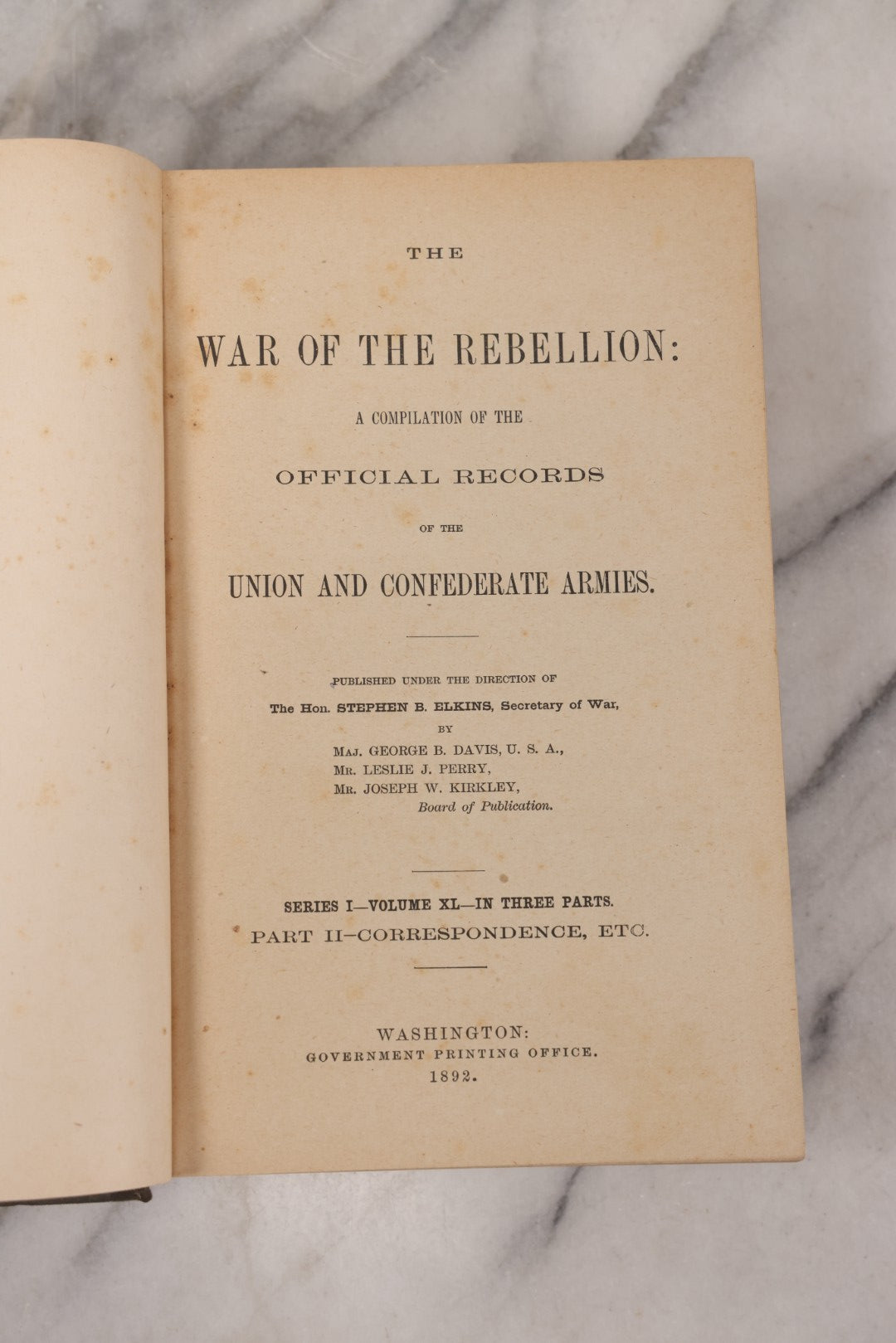 THE

WAR OF THE REBELLION:

A COMPILATION OF THE

OFFICIAL RECORDS

OF THE

UNION AND CONFEDERATE ARMIES.

PUBLISHED UNDER THE DIRECTION OF

The Hon. STEPHEN B. ELKINS, Secretary of War,

BY

MAJ. GEORGE B. DAVIS, U. S. A.,
MR. LESLIE J. PERRY,
MR. JOSEPH W. KIRKLEY,
Board of Publication.

SERIES I—VOLUME XL—IN THREE PARTS.
PART II—CORRESPONDENCE, ETC.

WASHINGTON:
GOVERNMENT PRINTING OFFICE.
1892.